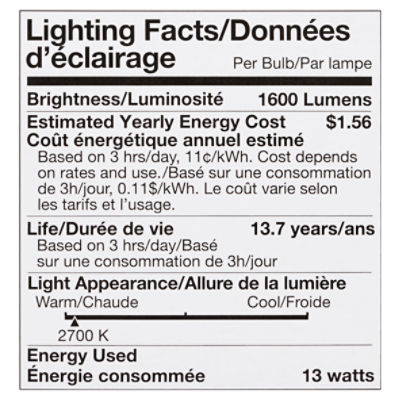 Lighting Facts/Données d'éclairage

Per Bulb/Par lampe

Brightness/Luminosité 1600 Lumens

Estimated Yearly Energy Cost $1.56
Coût énergétique annuel estimé

Based on 3 hrs/day, 11¢/kWh. Cost depends on rates and use./Basé sur une consommation de 3h/jour, 0.11$/kWh. Le coût varie selon les tarifs et l'usage.

Life/Durée de vie 13.7 years/ans

Based on 3 hrs/day/Basé sur une consommation de 3h/jour

Light Appearance/Allure de la lumière

Warm/Chaude Cool/Froide

2700 K

Energy Used
Énergie consommée 13 watts